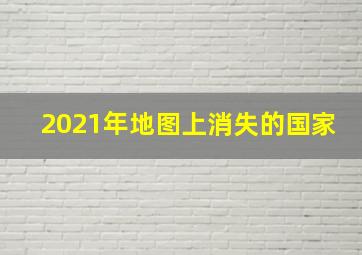 2021年地图上消失的国家